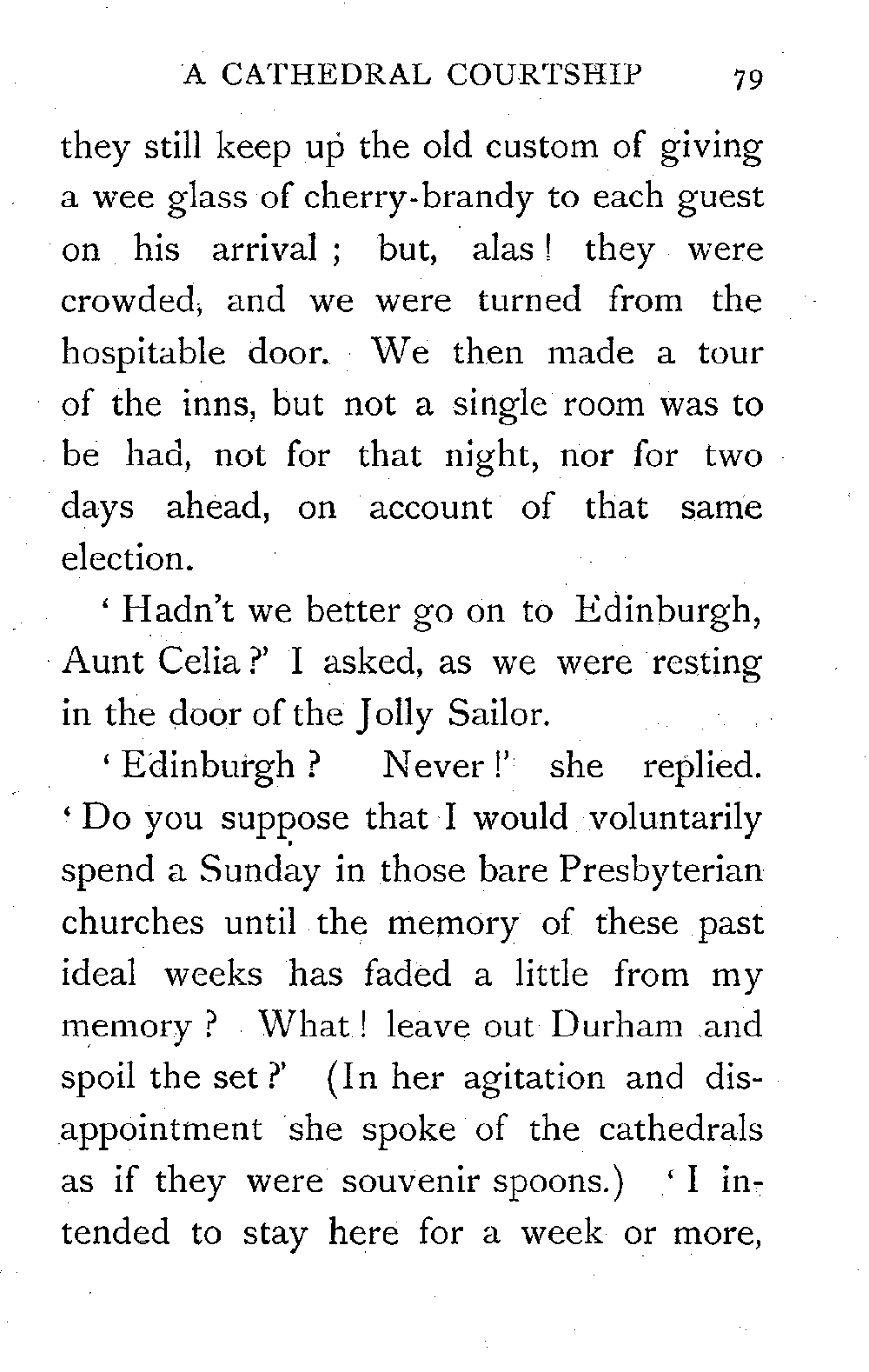 A CATHEDRAL COURTSHIP 79

they still keep up the old custom of giving a wee glass of cherry-brandy to each guest on his arrival; but, alas! they were crowded, and we were turned from the hospitable door. We then made a tour of the inns, but not a single room was to be had, not for that night, nor for two days ahead, on account of that same election.

'Hadn't we better go on to Edinburgh, Aunt Celia?' I asked, as we were resting in the door of the Jolly Sailor.

'Edinburgh? Never!' she replied. 'Do you suppose that I would voluntarily spend a Sunday in those bare Presbyterian churches until the memory of these past ideal weeks has faded a little from my memory? What! leave out Durham and spoil the set?' (In her agitation and disappointment she spoke of the cathedrals as if they were souvenir spoons.) 'I intended to stay here for a week or more,